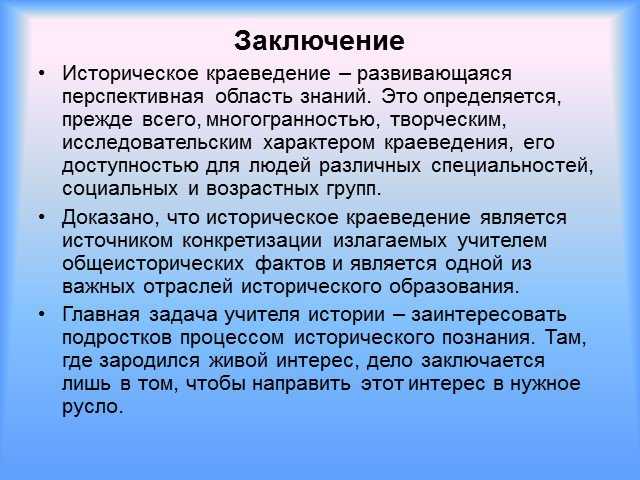 Заключение

• Историческое краеведение – развивающаяся перспективная область знаний. Это определяется, прежде всего, многогранностью, творческим, исследовательским характером краеведения, его доступностью для людей различных специальностей, социальных и возрастных групп.

• Доказано, что историческое краеведение является источником конкретизации излагаемых учителем общеисторических фактов и является одной из важных отраслей исторического образования.

• Главная задача учителя истории – заинтересовать подростков процессом исторического познания. Там, где зародился живой интерес, дело заключается лишь в том, чтобы направить этот интерес в нужное русло.